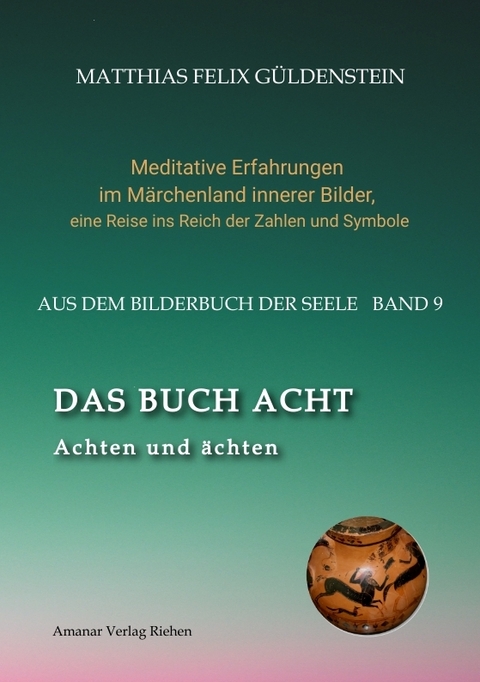 MATTHIAS FELIX GÜLDENSTEIN

Meditative Erfahrungen
im Märchenland innerer Bilder,
eine Reise ins Reich der Zahlen und Symbole

AUS DEM BILDERBUCH DER SEELE BAND 9

DAS BUCH ACHT
Achten und ächten

Amanar Verlag Riehen